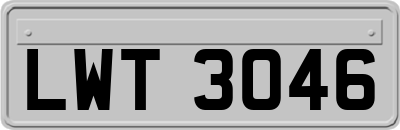 LWT 3046